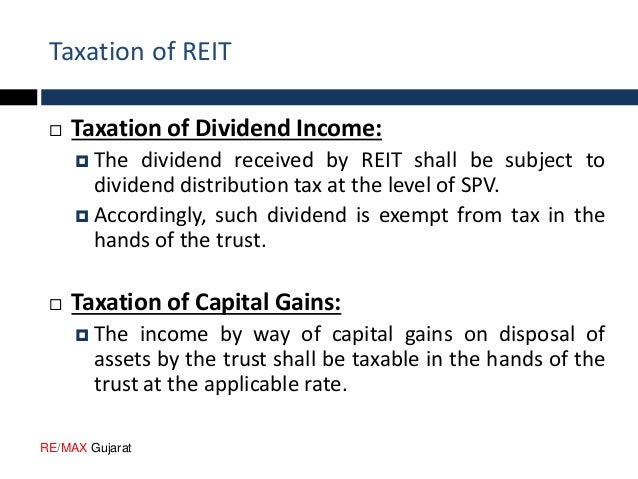 Taxation of REIT

Taxation of Dividend Income:

The dividend received by REIT shall be subject to dividend distribution tax at the level of SPV.

Accordingly, such dividend is exempt from tax in the hands of the trust.

Taxation of Capital Gains:

The income by way of capital gains on disposal of assets by the trust shall be taxable in the hands of the trust at the applicable rate.

RE/MAX Gujarat